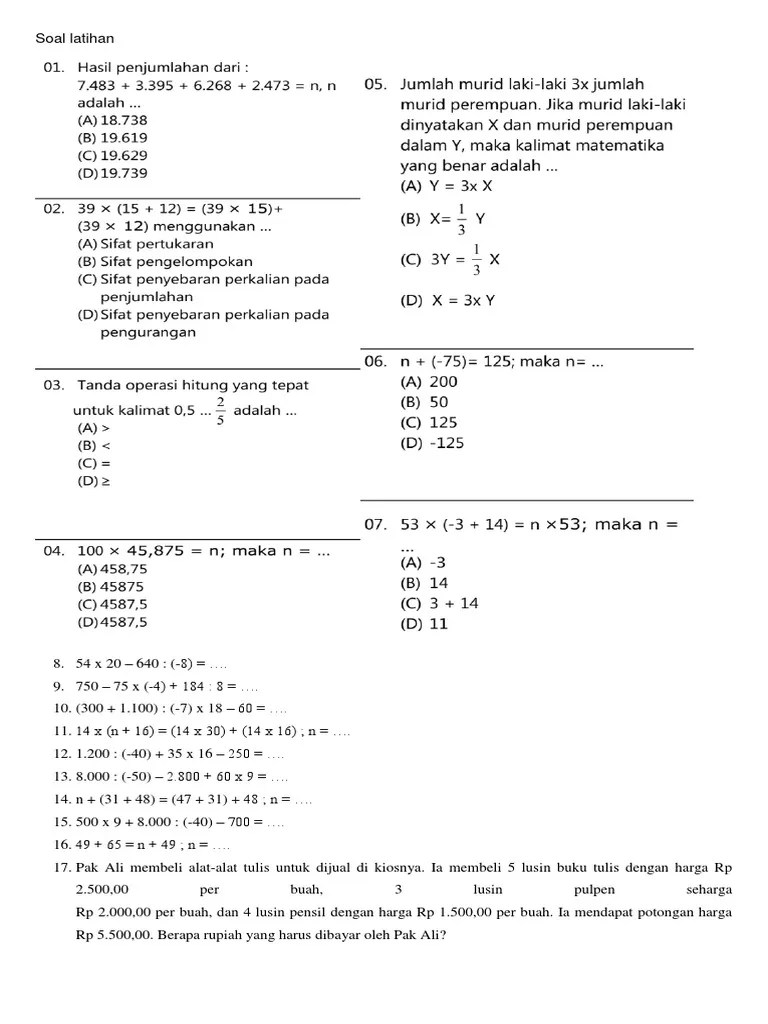 Soal latihan

01. Hasil penjumlahan dari : 7.483 + 3.395 + 6.268 + 2.473 = n, n adalah ...
(A) 18.738
(B) 19.619
(C) 19.629
(D) 19.739

02. 39 × (15 + 12) = (39 × 15)+ (39 × 12) menggunakan ...
(A) Sifat pertukaran
(B) Sifat pengelompokan
(C) Sifat penyebaran perkalian pada penjumlahan
(D) Sifat penyebaran perkalian pada pengurangan

03. Tanda operasi hitung yang tepat untuk kalimat 0,5 ... $\frac{2}{5}$ adalah ...
(A) >
(B) <
(C) =
(D) ≥

04. 100 × 45,875 = n; maka n = ...
(A) 458,75
(B) 45875
(C) 4587,5
(D) 4587,5

05. Jumlah murid laki-laki 3x jumlah murid perempuan. Jika murid laki-laki dinyatakan X dan murid perempuan dalam Y, maka kalimat matematika yang benar adalah ...
(A) Y = 3x X
(B) X= $\frac{1}{3}$ Y
(C) 3Y = $\frac{1}{3}$ X
(D) X = 3x Y

06. n + (-75)= 125; maka n= ...
(A) 200
(B) 50
(C) 125
(D) -125

07. 53 × (-3 + 14) = n ×53; maka n = ...
(A) -3
(B) 14
(C) 3 + 14
(D) 11

8. 54 x 20 – 640 : (-8) = ....
9. 750 – 75 x (-4) + 184 : 8 = ....
10. (300 + 1.100) : (-7) x 18 – 60 = ....
11. 14 x (n + 16) = (14 x 30) + (14 x 16) ; n = ....
12. 1.200 : (-40) + 35 x 16 – 250 = ....
13. 8.000 : (-50) – 2.800 + 60 x 9 = ....
14. n + (31 + 48) = (47 + 31) + 48 ; n = ....
15. 500 x 9 + 8.000 : (-40) – 700 = ....
16. 49 + 65 = n + 49 ; n = ....
17. Pak Ali membeli alat-alat tulis untuk dijual di kiosnya. Ia membeli 5 lusin buku tulis dengan harga Rp 2.500,00 per buah, 3 lusin pulpen seharga Rp 2.000,00 per buah, dan 4 lusin pensil dengan harga Rp 1.500,00 per buah. Ia mendapat potongan harga Rp 5.500,00. Berapa rupiah yang harus dibayar oleh Pak Ali?